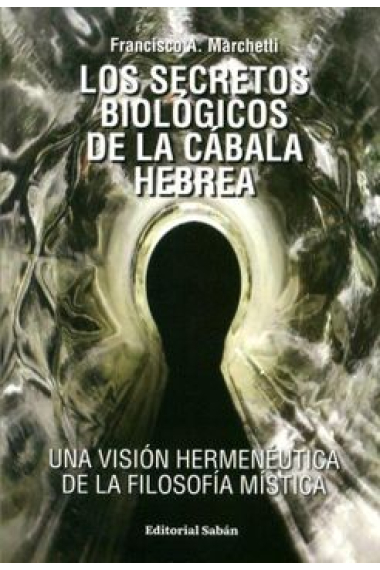 Francisco A. Marchetti

LOS SECRETOS BIOLÓGICOS DE LA CÁBALA HEBREA

UNA VISIÓN HERMENÉUTICA DE LA FILOSOFÍA MÍSTICA

Editorial Sabán